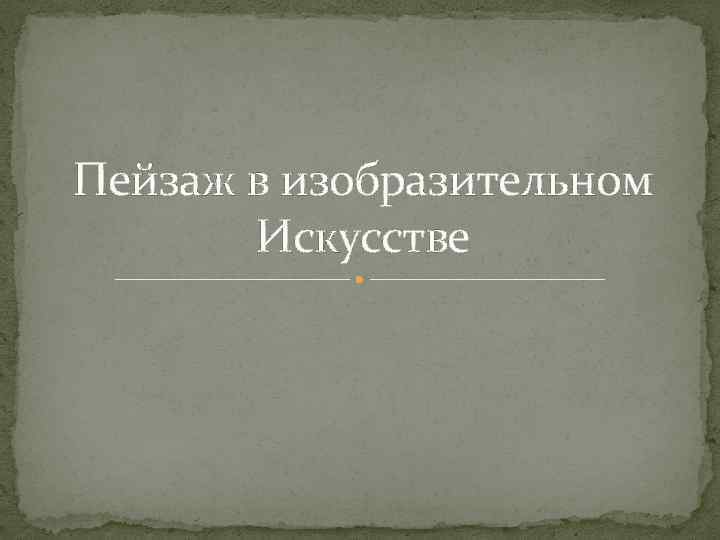 Пейзаж в изобразительном Искусстве